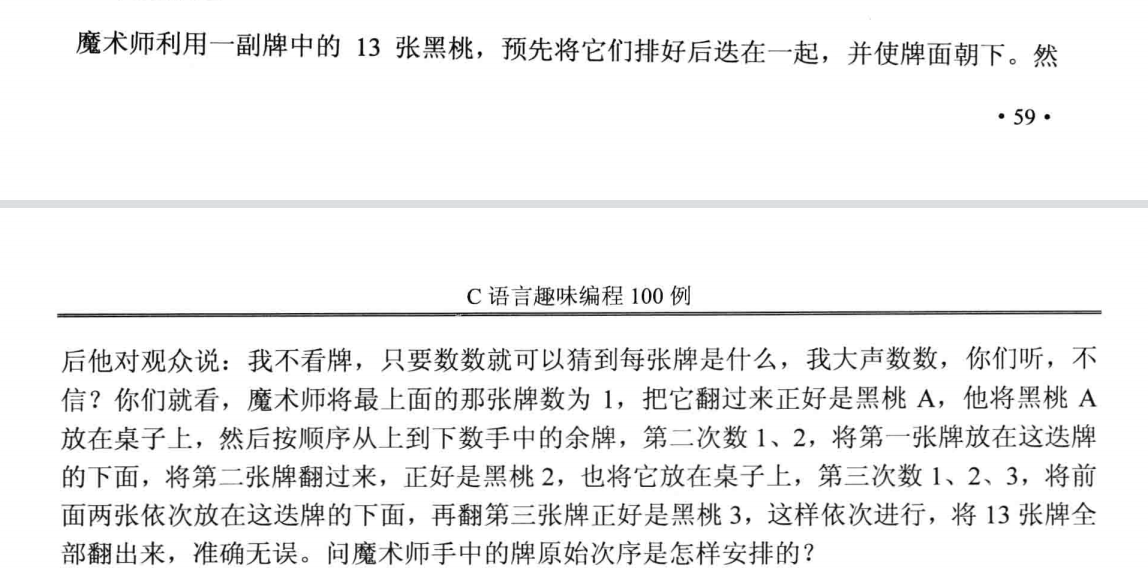 魔术师利用一副牌中的13张黑桃，预先将它们排好后迭在一起，并使牌面朝下。然

• 59 •

C语言趣味编程100例

后他对观众说：我不看牌，只要数数就可以猜到每张牌是什么，我大声数数，你们听，不信？你们就看，魔术师将最上面的那张牌数为1，把它翻过来正好是黑桃A，他将黑桃A放在桌子上，然后按顺序从上到下数手中的余牌，第二次数1、2，将第一张牌放在这迭牌的下面，将第二张牌翻过来，正好是黑桃2，也将它放在桌子上，第三次数1、2、3，将前面两张依次放在这迭牌的下面，再翻第三张牌正好是黑桃3，这样依次进行，将13张牌全部翻出来，准确无误。问魔术师手中的牌原始次序是怎样安排的？